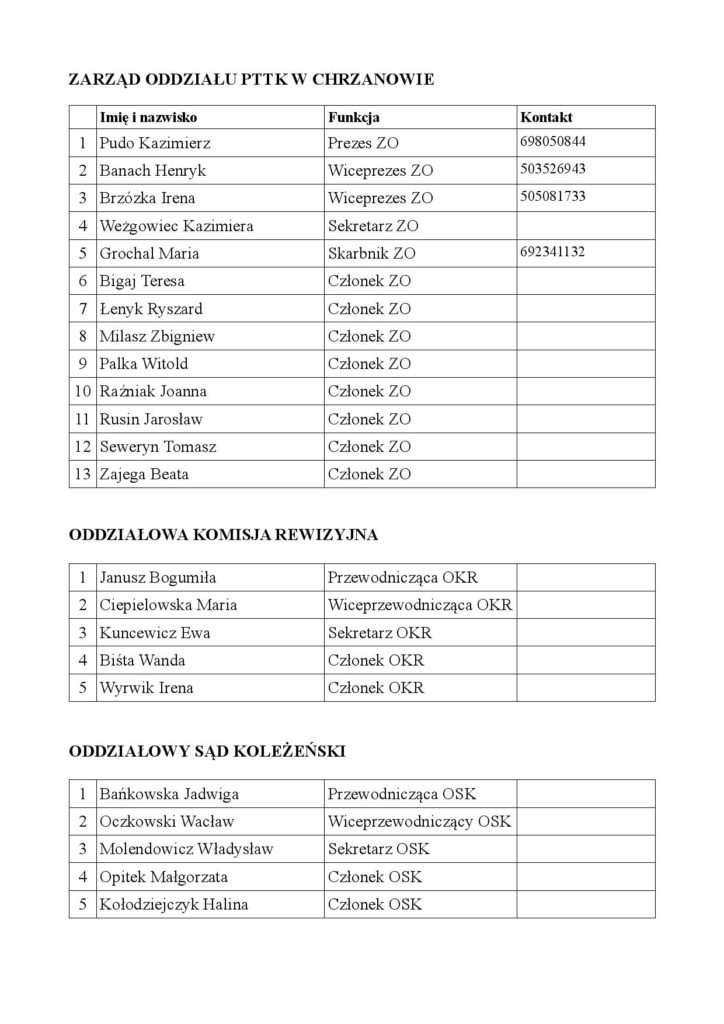 ZARZĄD ODDZIAŁU PTTK W CHRZANOWIE

| | Imię i nazwisko | Funkcja | Kontakt |
|---|---|---|---|
| 1 | Pudo Kazimierz | Prezes ZO | 698050844 |
| 2 | Banach Henryk | Wiceprezes ZO | 503526943 |
| 3 | Brzózka Irena | Wiceprezes ZO | 505081733 |
| 4 | Weżgowiec Kazimiera | Sekretarz ZO | |
| 5 | Grochal Maria | Skarbnik ZO | 692341132 |
| 6 | Bigaj Teresa | Członek ZO | |
| 7 | Łenyk Ryszard | Członek ZO | |
| 8 | Milasz Zbigniew | Członek ZO | |
| 9 | Palka Witold | Członek ZO | |
| 10 | Raźniak Joanna | Członek ZO | |
| 11 | Rusin Jarosław | Członek ZO | |
| 12 | Seweryn Tomasz | Członek ZO | |
| 13 | Zajega Beata | Członek ZO | |

ODDZIAŁOWA KOMISJA REWIZYJNA

| | | | |
|---|---|---|---|
| 1 | Janusz Bogumiła | Przewodnicząca OKR | |
| 2 | Ciepielowska Maria | Wiceprzewodnicząca OKR | |
| 3 | Kuncewicz Ewa | Sekretarz OKR | |
| 4 | Biśta Wanda | Członek OKR | |
| 5 | Wyrwik Irena | Członek OKR | |

ODDZIAŁOWY SĄD KOLEŻEŃSKI

| | | | |
|---|---|---|---|
| 1 | Bańkowska Jadwiga | Przewodnicząca OSK | |
| 2 | Oczkowski Wacław | Wiceprzewodniczący OSK | |
| 3 | Molendowicz Władysław | Sekretarz OSK | |
| 4 | Opitek Małgorzata | Członek OSK | |
| 5 | Kołodziejczyk Halina | Członek OSK | |